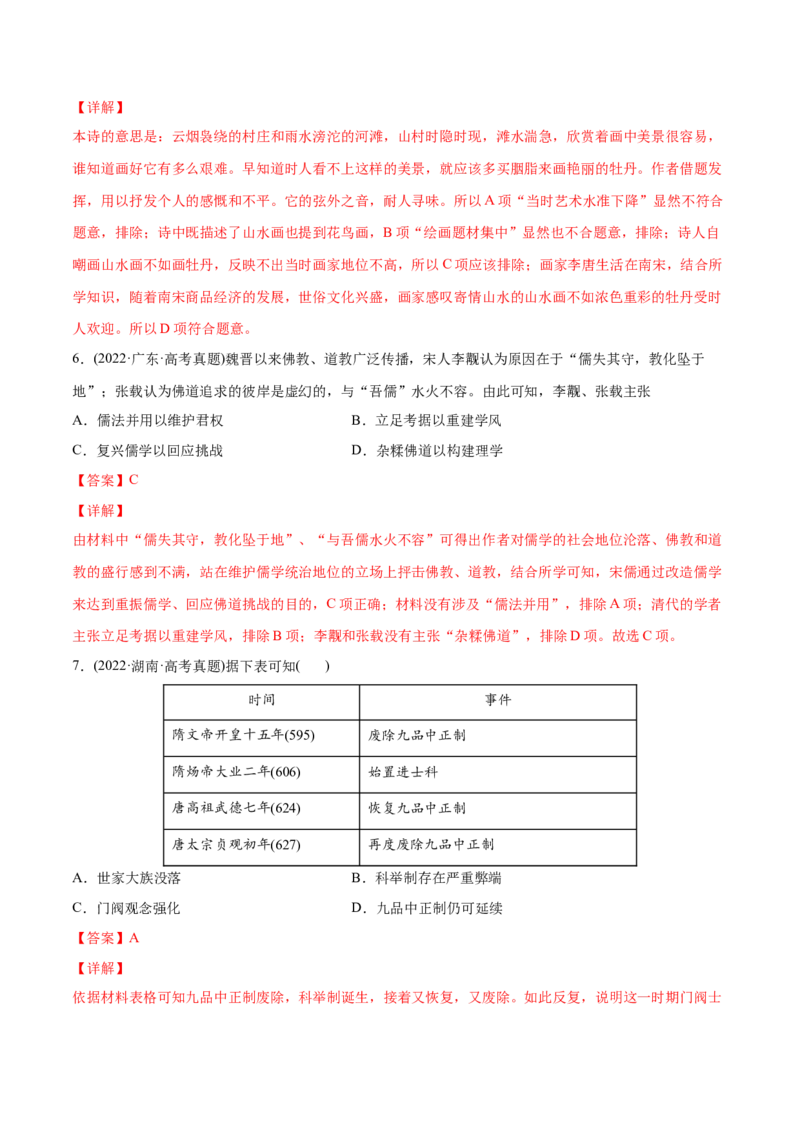 【详解】

本诗的意思是：云烟袅绕的村庄和雨水滂沱的河滩，山村时隐时现，滩水湍急，欣赏着画中美景很容易，谁知道画好它有多么艰难。早知道时人看不上这样的美景，就应该多买胭脂来画艳丽的牡丹。作者借题发挥，用以抒发个人的感慨和不平。它的弦外之音，耐人寻味。所以A项“当时艺术水准下降”显然不符合题意，排除；诗中既描述了山水画也提到花鸟画，B项“绘画题材集中”显然也不合题意，排除；诗人自嘲画山水画不如画牡丹，反映不出当时画家地位不高，所以C项应该排除；画家李唐生活在南宋，结合所学知识，随着南宋商品经济的发展，世俗文化兴盛，画家感叹寄情山水的山水画不如浓色重彩的牡丹受时人欢迎。所以D项符合题意。

6．(2022·广东·高考真题)魏晋以来佛教、道教广泛传播，宋人李觏认为原因在于“儒失其守，教化坠于地”；张载认为佛道追求的彼岸是虚幻的，与“吾儒”水火不容。由此可知，李觏、张载主张

A．儒法并用以维护君权 B．立足考据以重建学风

C．复兴儒学以回应挑战 D．杂糅佛道以构建理学

【答案】C

【详解】

由材料中“儒失其守，教化坠于地”、“与吾儒水火不容”可得出作者对儒学的社会地位沦落、佛教和道教的盛行感到不满，站在维护儒学统治地位的立场上抨击佛教、道教，结合所学可知，宋儒通过改造儒学来达到重振儒学、回应佛道挑战的目的，C项正确；材料没有涉及“儒法并用”，排除A项；清代的学者主张立足考据以重建学风，排除B项；李觏和张载没有主张“杂糅佛道”，排除D项。故选C项。

7．(2022·湖南·高考真题)据下表可知(　　)

| 时间 | 事件 |
|---|---|
| 隋文帝开皇十五年(595) | 废除九品中正制 |
| 隋炀帝大业二年(606) | 始置进士科 |
| 唐高祖武德七年(624) | 恢复九品中正制 |
| 唐太宗贞观初年(627) | 再度废除九品中正制 |

A．世家大族没落 B．科举制存在严重弊端

C．门阀观念强化 D．九品中正制仍可延续

【答案】A

【详解】

依据材料表格可知九品中正制废除，科举制诞生，接着又恢复，又废除。如此反复，说明这一时期门阀士